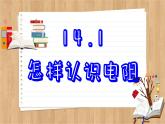 14.1

怎样认识电阻